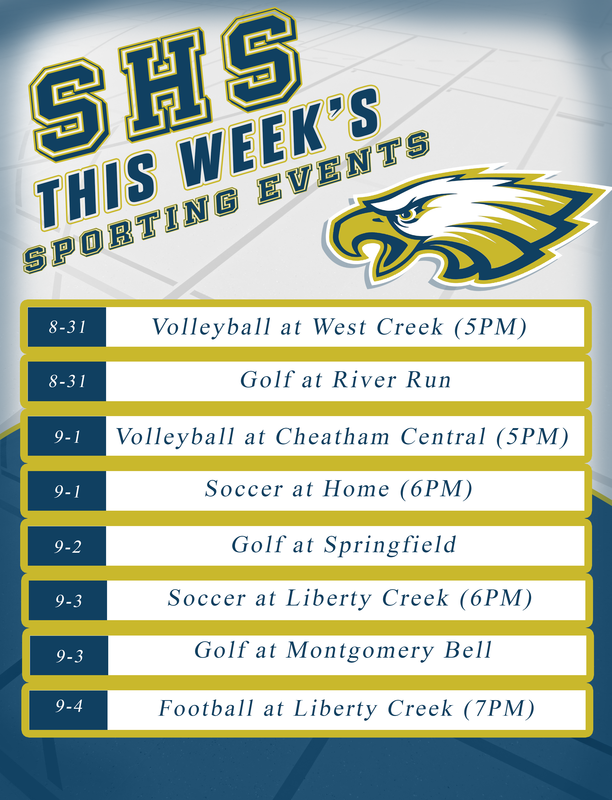 SHS
THIS WEEK'S
SPORTING EVENTS

| 8-31 | Volleyball at West Creek (5PM) |
|---|---|
| 8-31 | Golf at River Run |
| 9-1 | Volleyball at Cheatham Central (5PM) |
| 9-1 | Soccer at Home (6PM) |
| 9-2 | Golf at Springfield |
| 9-3 | Soccer at Liberty Creek (6PM) |
| 9-3 | Golf at Montgomery Bell |
| 9-4 | Football at Liberty Creek (7PM) |